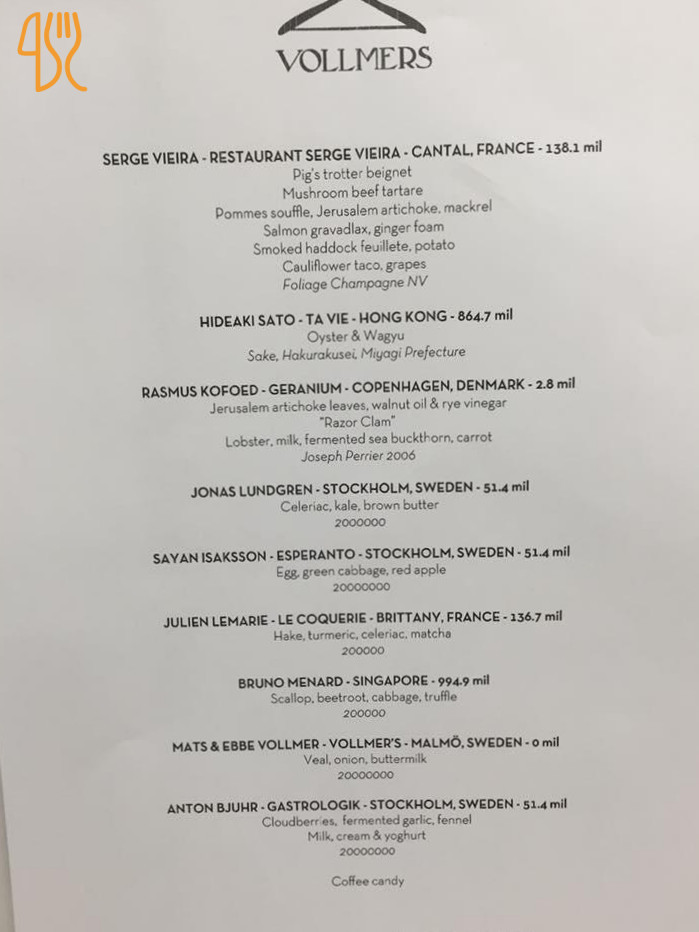 VOLLMERS

SERGE VIEIRA - RESTAURANT SERGE VIEIRA - CANTAL, FRANCE - 138.1 mil
Pig's trotter beignet
Mushroom beef tartare
Pommes souffle, Jerusalem artichoke, mackrel
Salmon gravadlax, ginger foam
Smoked haddock feuillete, potato
Cauliflower taco, grapes
Foliage Champagne NV

HIDEAKI SATO - TA VIE - HONG KONG - 864.7 mil
Oyster & Wagyu
Sake, Hakurakusei, Miyagi Prefecture

RASMUS KOFOED - GERANIUM - COPENHAGEN, DENMARK - 2.8 mil
Jerusalem artichoke leaves, walnut oil & rye vinegar
"Razor Clam"
Lobster, milk, fermented sea buckthorn, carrot
Joseph Perrier 2006

JONAS LUNDGREN - STOCKHOLM, SWEDEN - 51.4 mil
Celeriac, kale, brown butter
2000000

SAYAN ISAKSSON - ESPERANTO - STOCKHOLM, SWEDEN - 51.4 mil
Egg, green cabbage, red apple
20000000

JULIEN LEMARIE - LE COQUERIE - BRITTANY, FRANCE - 136.7 mil
Hake, turmeric, celeriac, matcha
200000

BRUNO MENARD - SINGAPORE - 994.9 mil
Scallop, beetroot, cabbage, truffle
200000

MATS & EBBE VOLLMER - VOLLMER'S - MALMÖ, SWEDEN - 0 mil
Veal, onion, buttermilk
20000000

ANTON BJUHR - GASTROLOGIK - STOCKHOLM, SWEDEN - 51.4 mil
Cloudberries, fermented garlic, fennel
Milk, cream & yoghurt
20000000

Coffee candy